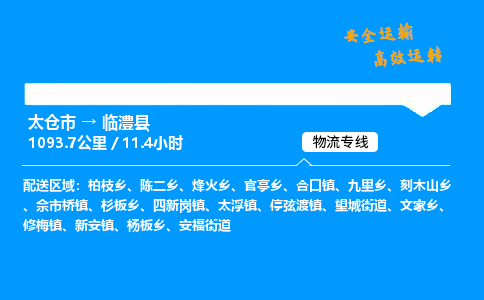 安全运输
高效运转

太仓市 → 临澧县
1093.7公里 / 11.4小时

物流专线

配送区域：柏枝乡、陈二乡、烽火乡、官亭乡、合口镇、九里乡、刻木山乡、佘市桥镇、杉板乡、四新岗镇、太浮镇、停弦渡镇、望城街道、文家乡、修梅镇、新安镇、杨板乡、安福街道